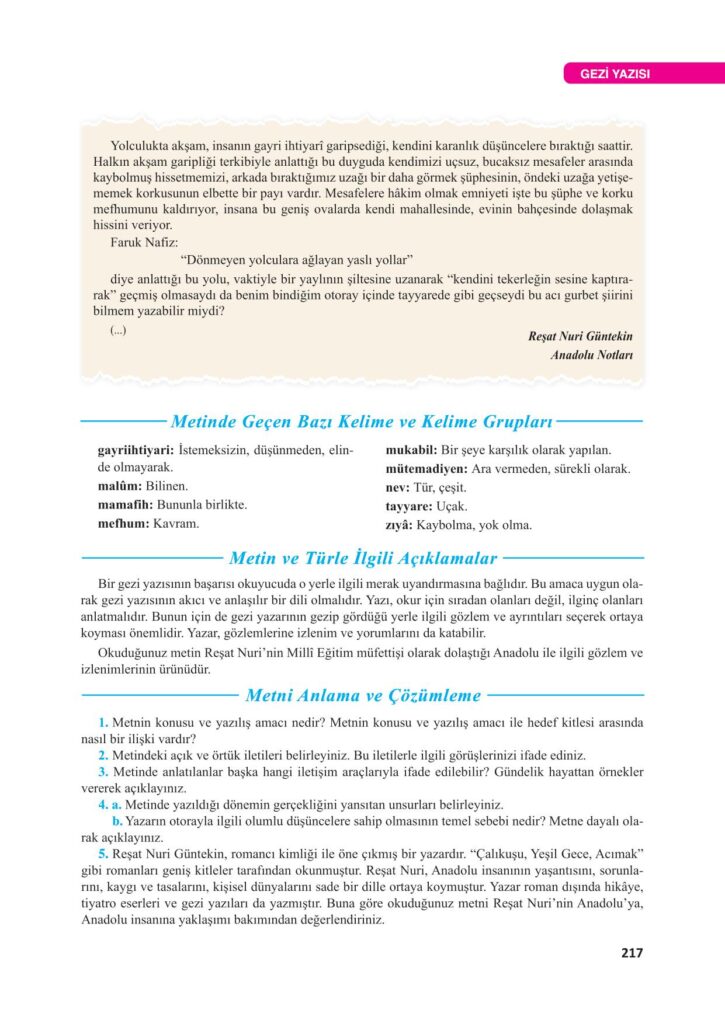 GEZİ YAZISI

Yolculukta akşam, insanın gayri ihtiyarî garipsediği, kendini karanlık düşüncelere bıraktığı saattir. Halkın akşam garipliği terkibiyle anlattığı bu duyguda kendimizi uçsuz, bucaksız mesafeler arasında kaybolmuş hissetmemizi, arkada bıraktığımız uzağı bir daha görmek şüphesinin, öndeki uzağa yetişememek korkusunun elbette bir payı vardır. Mesafelere hâkim olmak emniyeti işte bu şüphe ve korku mefhumunu kaldırıyor, insana bu geniş ovalarda kendi mahallesinde, evinin bahçesinde dolaşmak hissini veriyor.

Faruk Nafiz:

"Dönmeyen yolculara ağlayan yaslı yollar"

diye anlattığı bu yolu, vaktiyle bir yaylının şiltesine uzanarak "kendini tekerleğin sesine kaptırarak" geçmiş olmasaydı da benim bindiğim otoray içinde tayyarede gibi geçseydi bu acı gurbet şiirini bilmem yazabilir miydi?

(...)

Reşat Nuri Güntekin
Anadolu Notları

Metinde Geçen Bazı Kelime ve Kelime Grupları

gayriihtiyari: İstemeksizin, düşünmeden, elinde olmayarak.
malûm: Bilinen.
mamafih: Bununla birlikte.
mefhum: Kavram.
mukabil: Bir şeye karşılık olarak yapılan.
mütemadiyen: Ara vermeden, sürekli olarak.
nev: Tür, çeşit.
tayyare: Uçak.
zıyâ: Kaybolma, yok olma.

Metin ve Türle İlgili Açıklamalar

Bir gezi yazısının başarısı okuyucuda o yerle ilgili merak uyandırmasına bağlıdır. Bu amaca uygun olarak gezi yazısının akıcı ve anlaşılır bir dili olmalıdır. Yazı, okur için sıradan olanları değil, ilginç olanları anlatmalıdır. Bunun için de gezi yazarının gezip gördüğü yerle ilgili gözlem ve ayrıntıları seçerek ortaya koyması önemlidir. Yazar, gözlemlerine izlenim ve yorumlarını da katabilir.

Okuduğunuz metin Reşat Nuri'nin Millî Eğitim müfettişi olarak dolaştığı Anadolu ile ilgili gözlem ve izlenimlerinin ürünüdür.

Metni Anlama ve Çözümleme

1. Metnin konusu ve yazılış amacı nedir? Metnin konusu ve yazılış amacı ile hedef kitlesi arasında nasıl bir ilişki vardır?
2. Metindeki açık ve örtük iletileri belirleyiniz. Bu iletilerle ilgili görüşlerinizi ifade ediniz.
3. Metinde anlatılanlar başka hangi iletişim araçlarıyla ifade edilebilir? Gündelik hayattan örnekler vererek açıklayınız.
4. a. Metinde yazıldığı dönemin gerçekliğini yansıtan unsurları belirleyiniz.
b. Yazarın otorayla ilgili olumlu düşüncelere sahip olmasının temel sebebi nedir? Metne dayalı olarak açıklayınız.
5. Reşat Nuri Güntekin, romancı kimliği ile öne çıkmış bir yazardır. "Çalıkuşu, Yeşil Gece, Acımak" gibi romanları geniş kitleler tarafından okunmuştur. Reşat Nuri, Anadolu insanının yaşantısını, sorunlarını, kaygı ve tasalarını, kişisel dünyalarını sade bir dille ortaya koymuştur. Yazar roman dışında hikâye, tiyatro eserleri ve gezi yazıları da yazmıştır. Buna göre okuduğunuz metni Reşat Nuri'nin Anadolu'ya, Anadolu insanına yaklaşımı bakımından değerlendiriniz.

217